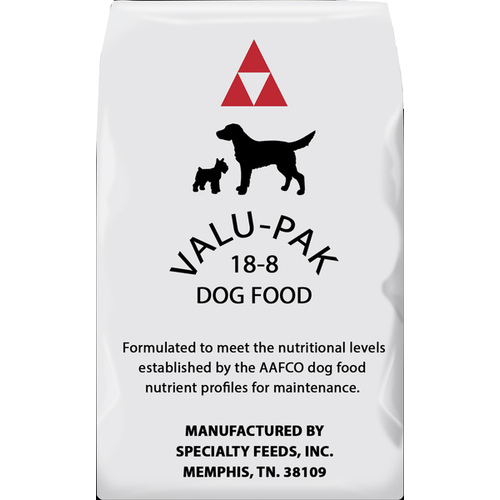 VALU-PAK
18-8
DOG FOOD

Formulated to meet the nutritional levels established by the AAFCO dog food nutrient profiles for maintenance.

MANUFACTURED BY
SPECIALTY FEEDS, INC.
MEMPHIS, TN. 38109